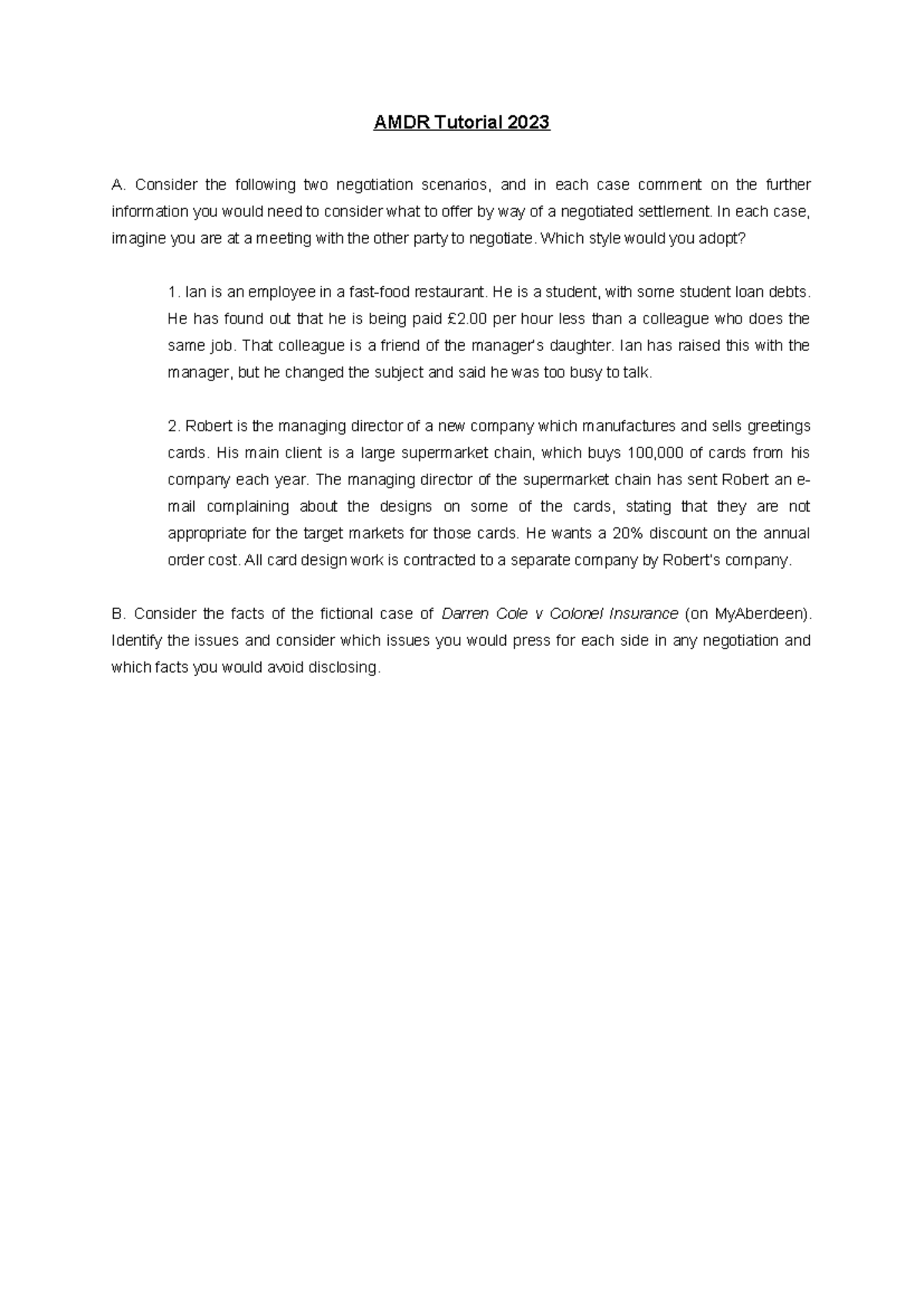 AMDR Tutorial 2023

A. Consider the following two negotiation scenarios, and in each case comment on the further information you would need to consider what to offer by way of a negotiated settlement. In each case, imagine you are at a meeting with the other party to negotiate. Which style would you adopt?

1. Ian is an employee in a fast-food restaurant. He is a student, with some student loan debts. He has found out that he is being paid £2.00 per hour less than a colleague who does the same job. That colleague is a friend of the manager's daughter. Ian has raised this with the manager, but he changed the subject and said he was too busy to talk.

2. Robert is the managing director of a new company which manufactures and sells greetings cards. His main client is a large supermarket chain, which buys 100,000 of cards from his company each year. The managing director of the supermarket chain has sent Robert an e-mail complaining about the designs on some of the cards, stating that they are not appropriate for the target markets for those cards. He wants a 20% discount on the annual order cost. All card design work is contracted to a separate company by Robert's company.

B. Consider the facts of the fictional case of Darren Cole v Colonel Insurance (on MyAberdeen). Identify the issues and consider which issues you would press for each side in any negotiation and which facts you would avoid disclosing.